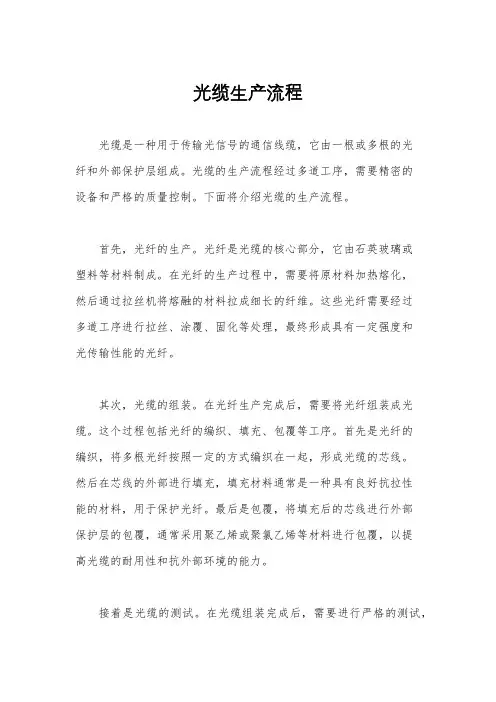 光缆生产流程

光缆是一种用于传输光信号的通信线缆，它由一根或多根的光纤和外部保护层组成。光缆的生产流程经过多道工序，需要精密的设备和严格的质量控制。下面将介绍光缆的生产流程。

首先，光纤的生产。光纤是光缆的核心部分，它由石英玻璃或塑料等材料制成。在光纤的生产过程中，需要将原材料加热熔化，然后通过拉丝机将熔融的材料拉成细长的纤维。这些光纤需要经过多道工序进行拉丝、涂覆、固化等处理，最终形成具有一定强度和光传输性能的光纤。

其次，光缆的组装。在光纤生产完成后，需要将光纤组装成光缆。这个过程包括光纤的编织、填充、包覆等工序。首先是光纤的编织，将多根光纤按照一定的方式编织在一起，形成光缆的芯线。然后在芯线的外部进行填充，填充材料通常是一种具有良好抗拉性能的材料，用于保护光纤。最后是包覆，将填充后的芯线进行外部保护层的包覆，通常采用聚乙烯或聚氯乙烯等材料进行包覆，以提高光缆的耐用性和抗外部环境的能力。

接着是光缆的测试。在光缆组装完成后，需要进行严格的测试，